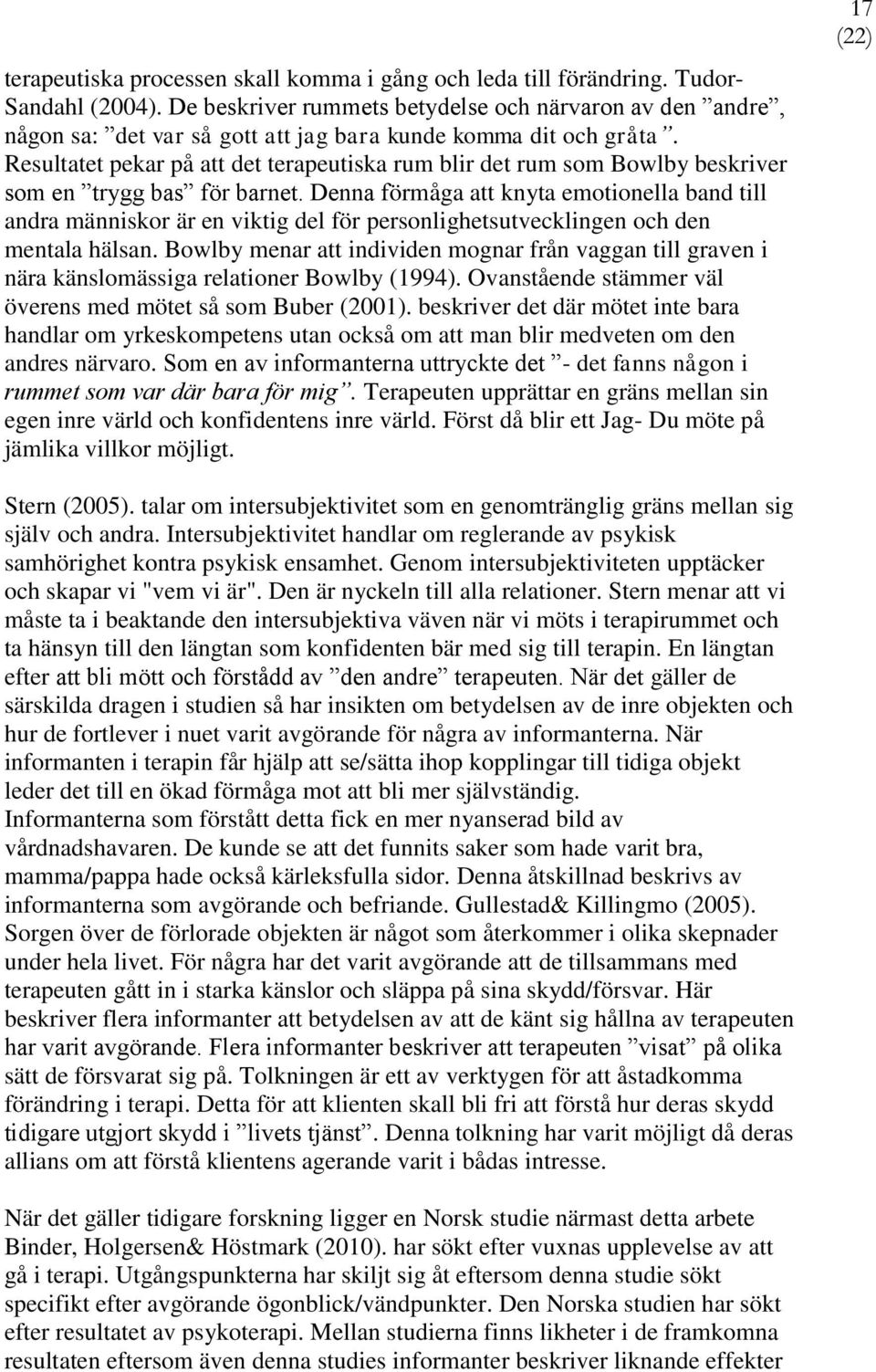 17
(22)

terapeutiska processen skall komma i gång och leda till förändring. Tudor-Sandahl (2004). De beskriver rummets betydelse och närvaron av den ”andre”, någon sa: ”det var så gott att jag bara kunde komma dit och gråta”. Resultatet pekar på att det terapeutiska rum blir det rum som Bowlby beskriver som en ”trygg bas” för barnet. Denna förmåga att knyta emotionella band till andra människor är en viktig del för personlighetsutvecklingen och den mentala hälsan. Bowlby menar att individen mognar från vaggan till graven i nära känslomässiga relationer Bowlby (1994). Ovanstående stämmer väl överens med mötet så som Buber (2001). beskriver det där mötet inte bara handlar om yrkeskompetens utan också om att man blir medveten om den andres närvaro. Som en av informanterna uttryckte det ”- det fanns någon i rummet som var där bara för mig”. Terapeuten upprättar en gräns mellan sin egen inre värld och konfidentens inre värld. Först då blir ett Jag- Du möte på jämlika villkor möjligt.

Stern (2005). talar om intersubjektivitet som en genomtränglig gräns mellan sig själv och andra. Intersubjektivitet handlar om reglerande av psykisk samhörighet kontra psykisk ensamhet. Genom intersubjektiviteten upptäcker och skapar vi "vem vi är". Den är nyckeln till alla relationer. Stern menar att vi måste ta i beaktande den intersubjektiva väven när vi möts i terapirummet och ta hänsyn till den längtan som konfidenten bär med sig till terapin. En längtan efter att bli mött och förstådd av ”den andre” terapeuten. När det gäller de särskilda dragen i studien så har insikten om betydelsen av de inre objekten och hur de fortlever i nuet varit avgörande för några av informanterna. När informanten i terapin får hjälp att se/sätta ihop kopplingar till tidiga objekt leder det till en ökad förmåga mot att bli mer självständig. Informanterna som förstått detta fick en mer nyanserad bild av vårdnadshavaren. De kunde se att det funnits saker som hade varit bra, mamma/pappa hade också kärleksfulla sidor. Denna åtskillnad beskrivs av informanterna som avgörande och befriande. Gullestad& Killingmo (2005). Sorgen över de förlorade objekten är något som återkommer i olika skepnader under hela livet. För några har det varit avgörande att de tillsammans med terapeuten gått in i starka känslor och släppa på sina skydd/försvar. Här beskriver flera informanter att betydelsen av att de känt sig hållna av terapeuten har varit avgörande. Flera informanter beskriver att terapeuten ”visat” på olika sätt de försvarat sig på. Tolkningen är ett av verktygen för att åstadkomma förändring i terapi. Detta för att klienten skall bli fri att förstå hur deras skydd tidigare utgjort skydd i ”livets tjänst”. Denna tolkning har varit möjligt då deras allians om att förstå klientens agerande varit i bådas intresse.

När det gäller tidigare forskning ligger en Norsk studie närmast detta arbete Binder, Holgersen& Höstmark (2010). har sökt efter vuxnas upplevelse av att gå i terapi. Utgångspunkterna har skiljt sig åt eftersom denna studie sökt specifikt efter avgörande ögonblick/vändpunkter. Den Norska studien har sökt efter resultatet av psykoterapi. Mellan studierna finns likheter i de framkomna resultaten eftersom även denna studies informanter beskriver liknande effekter